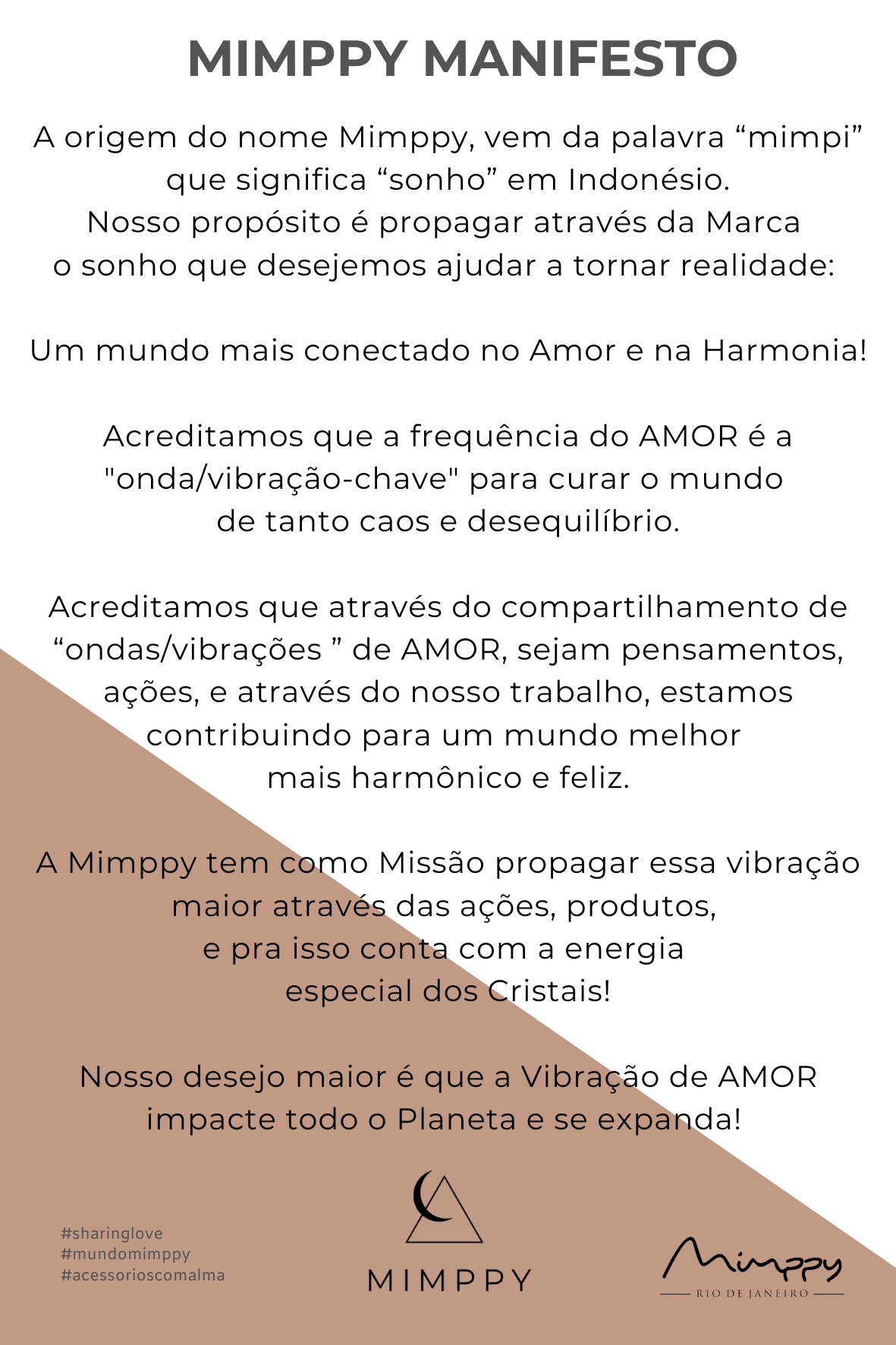 MIMPPY MANIFESTO

A origem do nome Mimppy, vem da palavra “mimpi” que significa “sonho” em Indonésio.
Nosso propósito é propagar através da Marca o sonho que desejemos ajudar a tornar realidade:

Um mundo mais conectado no Amor e na Harmonia!

Acreditamos que a frequência do AMOR é a "onda/vibração-chave" para curar o mundo de tanto caos e desequilíbrio.

Acreditamos que através do compartilhamento de “ondas/vibrações ” de AMOR, sejam pensamentos, ações, e através do nosso trabalho, estamos contribuindo para um mundo melhor mais harmônico e feliz.

A Mimppy tem como Missão propagar essa vibração maior através das ações, produtos, e pra isso conta com a energia especial dos Cristais!

Nosso desejo maior é que a Vibração de AMOR impacte todo o Planeta e se expanda!

#sharinglove
#mundomimppy
#acessorioscomalma

MIMPPY

Mimppy
RIO DE JANEIRO